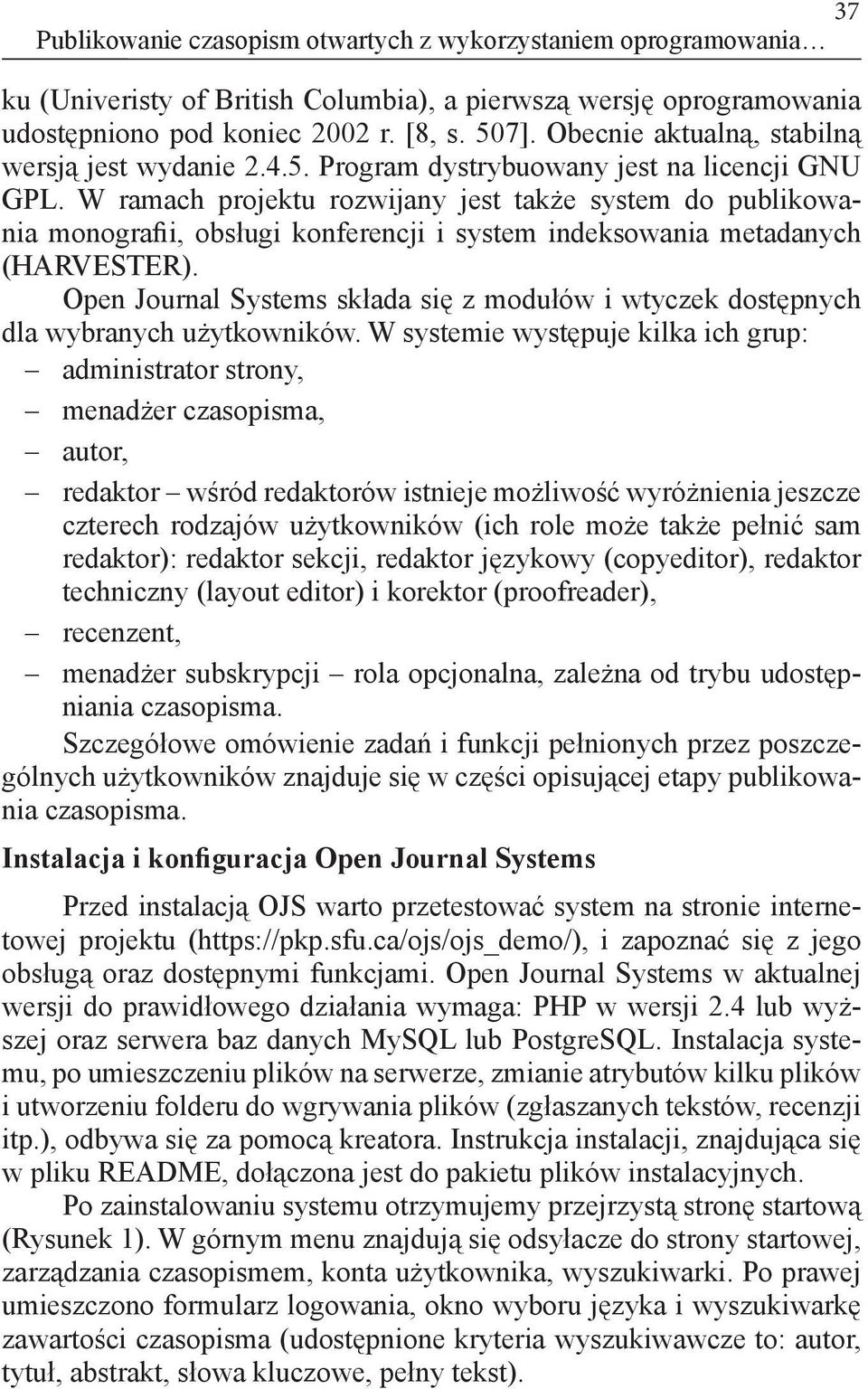 Publikowanie czasopism otwartych z wykorzystaniem oprogramowania… 37

ku (Univeristy of British Columbia), a pierwszą wersję oprogramowania udostępniono pod koniec 2002 r. [8, s. 507]. Obecnie aktualną, stabilną wersją jest wydanie 2.4.5. Program dystrybuowany jest na licencji GNU GPL. W ramach projektu rozwijany jest także system do publikowania monografii, obsługi konferencji i system indeksowania metadanych (HARVESTER).

Open Journal Systems składa się z modułów i wtyczek dostępnych dla wybranych użytkowników. W systemie występuje kilka ich grup:
– administrator strony,
– menadżer czasopisma,
– autor,
– redaktor – wśród redaktorów istnieje możliwość wyróżnienia jeszcze czterech rodzajów użytkowników (ich role może także pełnić sam redaktor): redaktor sekcji, redaktor językowy (copyeditor), redaktor techniczny (layout editor) i korektor (proofreader),
– recenzent,
– menadżer subskrypcji – rola opcjonalna, zależna od trybu udostępniania czasopisma.

Szczegółowe omówienie zadań i funkcji pełnionych przez poszczególnych użytkowników znajduje się w części opisującej etapy publikowania czasopisma.

Instalacja i konfiguracja Open Journal Systems

Przed instalacją OJS warto przetestować system na stronie internetowej projektu (https://pkp.sfu.ca/ojs/ojs_demo/), i zapoznać się z jego obsługą oraz dostępnymi funkcjami. Open Journal Systems w aktualnej wersji do prawidłowego działania wymaga: PHP w wersji 2.4 lub wyższej oraz serwera baz danych MySQL lub PostgreSQL. Instalacja systemu, po umieszczeniu plików na serwerze, zmianie atrybutów kilku plików i utworzeniu folderu do wgrywania plików (zgłaszanych tekstów, recenzji itp.), odbywa się za pomocą kreatora. Instrukcja instalacji, znajdująca się w pliku README, dołączona jest do pakietu plików instalacyjnych.

Po zainstalowaniu systemu otrzymujemy przejrzystą stronę startową (Rysunek 1). W górnym menu znajdują się odsyłacze do strony startowej, zarządzania czasopismem, konta użytkownika, wyszukiwarki. Po prawej umieszczono formularz logowania, okno wyboru języka i wyszukiwarkę zawartości czasopisma (udostępnione kryteria wyszukiwawcze to: autor, tytuł, abstrakt, słowa kluczowe, pełny tekst).